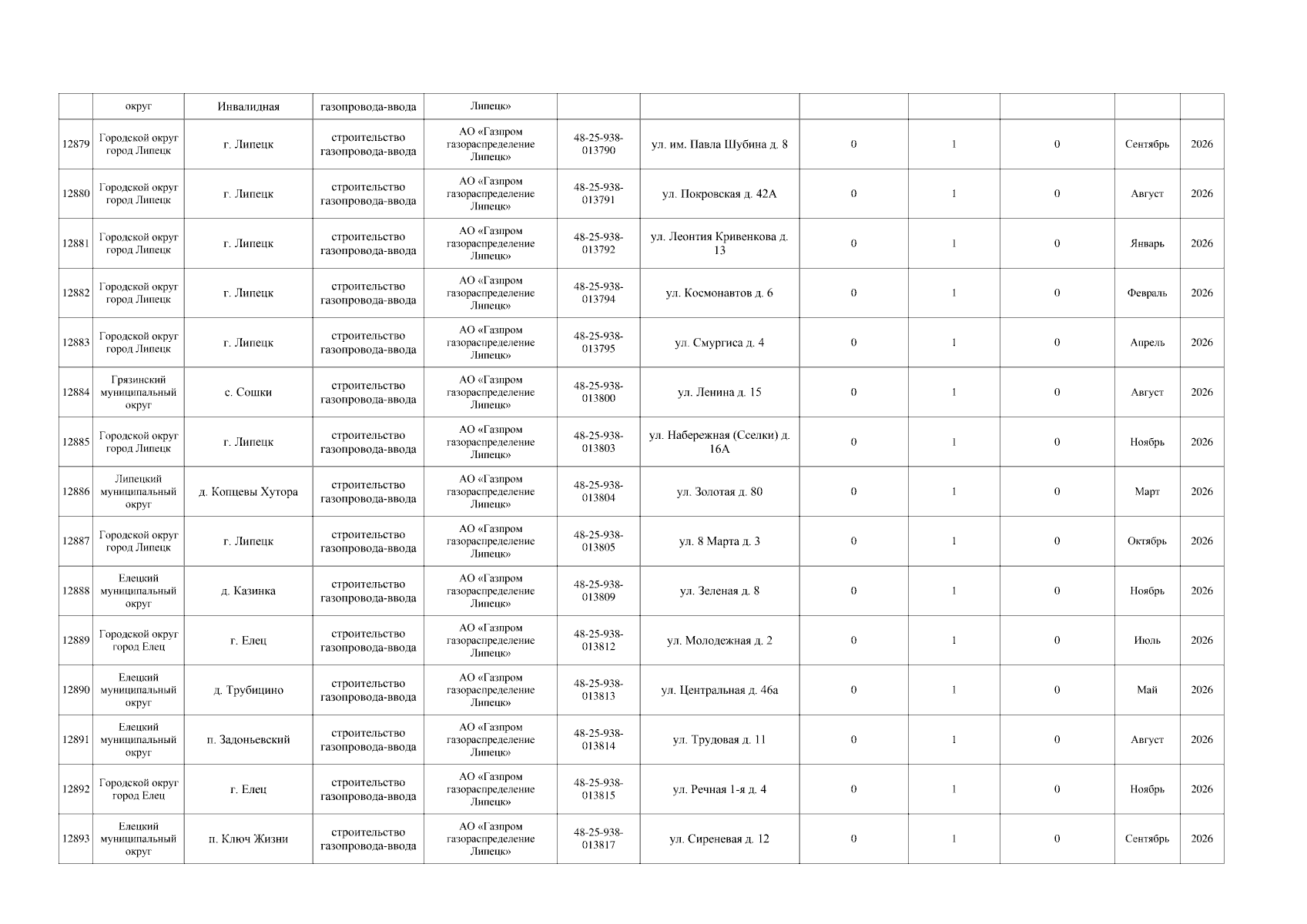 |  | округ | Инвалидная | газопровода-ввода | Липецк» |  |  |  |  |  |  |  |
|---|---|---|---|---|---|---|---|---|---|---|---|
| 12879 | Городской округ город Липецк | г. Липецк | строительство газопровода-ввода | АО «Газпром газораспределение Липецк» | 48-25-938-013790 | ул. им. Павла Шубина д. 8 | 0 | 1 | 0 | Сентябрь | 2026 |
| 12880 | Городской округ город Липецк | г. Липецк | строительство газопровода-ввода | АО «Газпром газораспределение Липецк» | 48-25-938-013791 | ул. Покровская д. 42А | 0 | 1 | 0 | Август | 2026 |
| 12881 | Городской округ город Липецк | г. Липецк | строительство газопровода-ввода | АО «Газпром газораспределение Липецк» | 48-25-938-013792 | ул. Леонтия Кривенкова д. 13 | 0 | 1 | 0 | Январь | 2026 |
| 12882 | Городской округ город Липецк | г. Липецк | строительство газопровода-ввода | АО «Газпром газораспределение Липецк» | 48-25-938-013794 | ул. Космонавтов д. 6 | 0 | 1 | 0 | Февраль | 2026 |
| 12883 | Городской округ город Липецк | г. Липецк | строительство газопровода-ввода | АО «Газпром газораспределение Липецк» | 48-25-938-013795 | ул. Смургиса д. 4 | 0 | 1 | 0 | Апрель | 2026 |
| 12884 | Грязинский муниципальный округ | с. Сошки | строительство газопровода-ввода | АО «Газпром газораспределение Липецк» | 48-25-938-013800 | ул. Ленина д. 15 | 0 | 1 | 0 | Август | 2026 |
| 12885 | Городской округ город Липецк | г. Липецк | строительство газопровода-ввода | АО «Газпром газораспределение Липецк» | 48-25-938-013803 | ул. Набережная (Сселки) д. 16А | 0 | 1 | 0 | Ноябрь | 2026 |
| 12886 | Липецкий муниципальный округ | д. Копцевы Хутора | строительство газопровода-ввода | АО «Газпром газораспределение Липецк» | 48-25-938-013804 | ул. Золотая д. 80 | 0 | 1 | 0 | Март | 2026 |
| 12887 | Городской округ город Липецк | г. Липецк | строительство газопровода-ввода | АО «Газпром газораспределение Липецк» | 48-25-938-013805 | ул. 8 Марта д. 3 | 0 | 1 | 0 | Октябрь | 2026 |
| 12888 | Елецкий муниципальный округ | д. Казинка | строительство газопровода-ввода | АО «Газпром газораспределение Липецк» | 48-25-938-013809 | ул. Зеленая д. 8 | 0 | 1 | 0 | Ноябрь | 2026 |
| 12889 | Городской округ город Елец | г. Елец | строительство газопровода-ввода | АО «Газпром газораспределение Липецк» | 48-25-938-013812 | ул. Молодежная д. 2 | 0 | 1 | 0 | Июль | 2026 |
| 12890 | Елецкий муниципальный округ | д. Трубицино | строительство газопровода-ввода | АО «Газпром газораспределение Липецк» | 48-25-938-013813 | ул. Центральная д. 46а | 0 | 1 | 0 | Май | 2026 |
| 12891 | Елецкий муниципальный округ | п. Задоньевский | строительство газопровода-ввода | АО «Газпром газораспределение Липецк» | 48-25-938-013814 | ул. Трудовая д. 11 | 0 | 1 | 0 | Август | 2026 |
| 12892 | Городской округ город Елец | г. Елец | строительство газопровода-ввода | АО «Газпром газораспределение Липецк» | 48-25-938-013815 | ул. Речная 1-я д. 4 | 0 | 1 | 0 | Ноябрь | 2026 |
| 12893 | Елецкий муниципальный округ | п. Ключ Жизни | строительство газопровода-ввода | АО «Газпром газораспределение Липецк» | 48-25-938-013817 | ул. Сиреневая д. 12 | 0 | 1 | 0 | Сентябрь | 2026 |